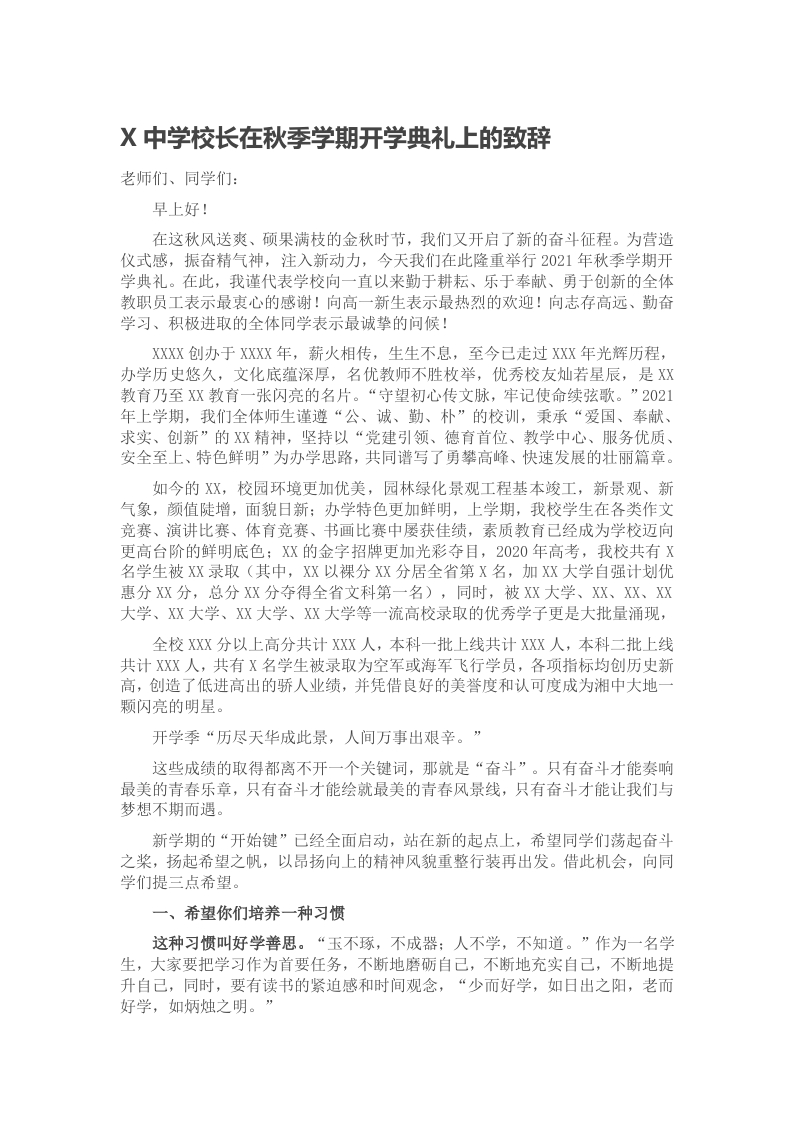 X 中学校长在秋季学期开学典礼上的致辞

老师们、同学们：

早上好！

在这秋风送爽、硕果满枝的金秋时节，我们又开启了新的奋斗征程。为营造仪式感，振奋精气神，注入新动力，今天我们在此隆重举行 2021 年秋季学期开学典礼。在此，我谨代表学校向一直以来勤于耕耘、乐于奉献、勇于创新的全体教职员工表示最衷心的感谢！向高一新生表示最热烈的欢迎！向志存高远、勤奋学习、积极进取的全体同学表示最诚挚的问候！

XXXX 创办于 XXXX 年，薪火相传，生生不息，至今已走过 XXX 年光辉历程，办学历史悠久，文化底蕴深厚，名优教师不胜枚举，优秀校友灿若星辰，是 XX 教育乃至 XX 教育一张闪亮的名片。“守望初心传文脉，牢记使命续弦歌。”2021 年上学期，我们全体师生谨遵“公、诚、勤、朴”的校训，秉承“爱国、奉献、求实、创新”的 XX 精神，坚持以“党建引领、德育首位、教学中心、服务优质、安全至上、特色鲜明”为办学思路，共同谱写了勇攀高峰、快速发展的壮丽篇章。

如今的 XX，校园环境更加优美，园林绿化景观工程基本竣工，新景观、新气象，颜值陡增，面貌日新；办学特色更加鲜明，上学期，我校学生在各类作文竞赛、演讲比赛、体育竞赛、书画比赛中屡获佳绩，素质教育已经成为学校迈向更高台阶的鲜明底色；XX 的金字招牌更加光彩夺目，2020 年高考，我校共有 X 名学生被 XX 录取（其中，XX 以裸分 XX 分居全省第 X 名，加 XX 大学自强计划优惠分 XX 分，总分 XX 分夺得全省文科第一名），同时，被 XX 大学、XX、XX、XX 大学、XX 大学、XX 大学、XX 大学等一流高校录取的优秀学子更是大批量涌现，

全校 XXX 分以上高分共计 XXX 人，本科一批上线共计 XXX 人，本科二批上线共计 XXX 人，共有 X 名学生被录取为空军或海军飞行学员，各项指标均创历史新高，创造了低进高出的骄人业绩，并凭借良好的美誉度和认可度成为湘中大地一颗闪亮的明星。

开学季“历尽天华成此景，人间万事出艰辛。”

这些成绩的取得都离不开一个关键词，那就是“奋斗”。只有奋斗才能奏响最美的青春乐章，只有奋斗才能绘就最美的青春风景线，只有奋斗才能让我们与梦想不期而遇。

新学期的“开始键”已经全面启动，站在新的起点上，希望同学们荡起奋斗之桨，扬起希望之帆，以昂扬向上的精神风貌重整行装再出发。借此机会，向同学们提三点希望。

一、希望你们培养一种习惯

这种习惯叫好学善思。“玉不琢，不成器；人不学，不知道。”作为一名学生，大家要把学习作为首要任务，不断地磨砺自己，不断地充实自己，不断地提升自己，同时，要有读书的紧迫感和时间观念，“少而好学，如日出之阳，老而好学，如炳烛之明。”